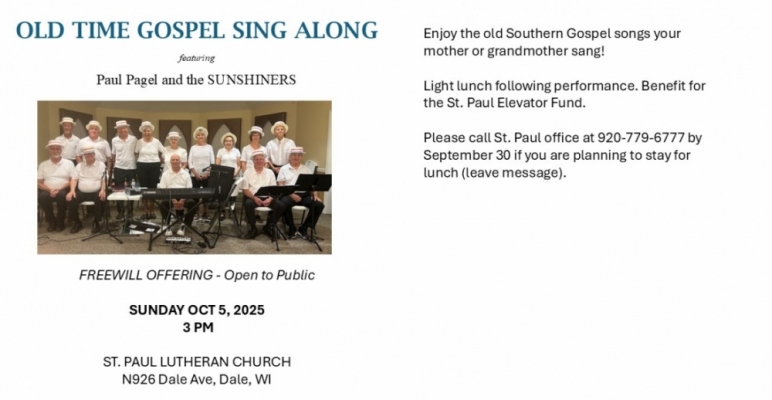 OLD TIME GOSPEL SING ALONG

featuring

Paul Pagel and the SUNSHINERS

FREEWILL OFFERING - Open to Public

SUNDAY OCT 5, 2025
3 PM

ST. PAUL LUTHERAN CHURCH
N926 Dale Ave, Dale, WI

Enjoy the old Southern Gospel songs your mother or grandmother sang!

Light lunch following performance. Benefit for the St. Paul Elevator Fund.

Please call St. Paul office at 920-779-6777 by September 30 if you are planning to stay for lunch (leave message).